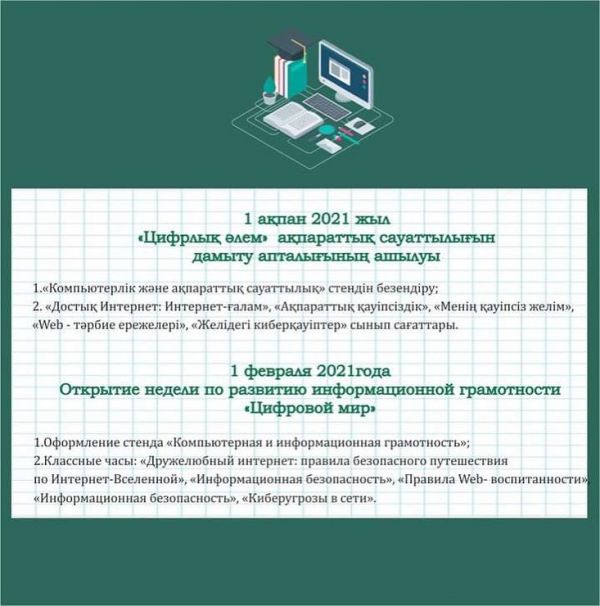 1 ақпан 2021 жыл
«Цифрлық әлем» ақпараттық сауаттылығын дамыту апталығының ашылуы

1.«Компьютерлік және ақпараттық сауаттылық» стендін безендіру;
2. «Достық Интернет: Интернет-ғалам», «Ақпараттық қауіпсіздік», «Менің қауіпсіз желім», «Web - тәрбие ережелері», «Желідегі киберқауіптер» сынып сағаттары.

1 февраля 2021года
Открытие недели по развитию информационной грамотности
«Цифровой мир»

1.Оформление стенда «Компьютерная и информационная грамотность»;
2.Классные часы: «Дружелюбный интернет: правила безопасного путешествия по Интернет-Вселенной», «Информационная безопасность», «Правила Web- воспитанности», «Информационная безопасность», «Киберугрозы в сети».